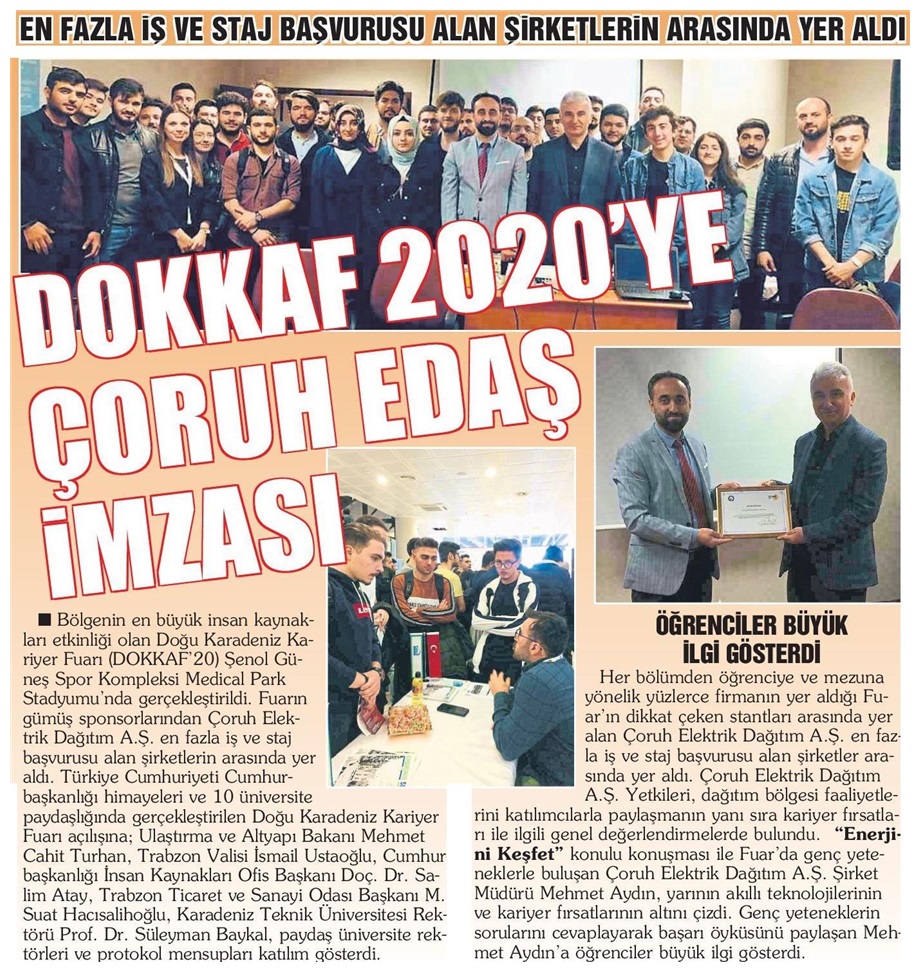 EN FAZLA İŞ VE STAJ BAŞVURUSU ALAN ŞİRKETLERİN ARASINDA YER ALDI

DOKKAF 2020'YE ÇORUH EDAŞ İMZASI

■ Bölgenin en büyük insan kaynakları etkinliği olan Doğu Karadeniz Kariyer Fuarı (DOKKAF'20) Şenol Güneş Spor Kompleksi Medical Park Stadyumu'nda gerçekleştirildi. Fuarın gümüş sponsorlarından Çoruh Elektrik Dağıtım A.Ş. en fazla iş ve staj başvurusu alan şirketlerin arasında yer aldı. Türkiye Cumhuriyeti Cumhurbaşkanlığı himayeleri ve 10 üniversite paydaşlığında gerçekleştirilen Doğu Karadeniz Kariyer Fuarı açılışına; Ulaştırma ve Altyapı Bakanı Mehmet Cahit Turhan, Trabzon Valisi İsmail Ustaoğlu, Cumhurbaşkanlığı İnsan Kaynakları Ofis Başkanı Doç. Dr. Salim Atay, Trabzon Ticaret ve Sanayi Odası Başkanı M. Suat Hacısalihoğlu, Karadeniz Teknik Üniversitesi Rektörü Prof. Dr. Süleyman Baykal, paydaş üniversite rektörleri ve protokol mensupları katılım gösterdi.

ÖĞRENCİLER BÜYÜK İLGİ GÖSTERDİ

Her bölümden öğrenciye ve mezuna yönelik yüzlerce firmanın yer aldığı Fuar'ın dikkat çeken stantları arasında yer alan Çoruh Elektrik Dağıtım A.Ş. en fazla iş ve staj başvurusu alan şirketler arasında yer aldı. Çoruh Elektrik Dağıtım A.Ş. Yetkileri, dağıtım bölgesi faaliyetlerini katılımcılarla paylaşmanın yanı sıra kariyer fırsatları ile ilgili genel değerlendirmelerde bulundu. "Enerjini Keşfet" konulu konuşması ile Fuar'da genç yeteneklerle buluşan Çoruh Elektrik Dağıtım A.Ş. Şirket Müdürü Mehmet Aydın, yarının akıllı teknolojilerinin ve kariyer fırsatlarının altını çizdi. Genç yeteneklerin sorularını cevaplayarak başarı öyküsünü paylaşan Mehmet Aydın'a öğrenciler büyük ilgi gösterdi.